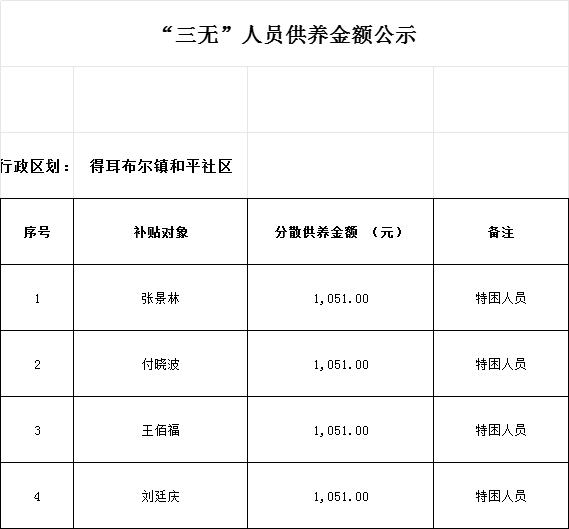 “三无”人员供养金额公示

行政区划： 得耳布尔镇和平社区

| 序号 | 补贴对象 | 分散供养金额 （元） | 备注 |
|---|---|---|---|
| 1 | 张景林 | 1,051.00 | 特困人员 |
| 2 | 付晓波 | 1,051.00 | 特困人员 |
| 3 | 王佰福 | 1,051.00 | 特困人员 |
| 4 | 刘廷庆 | 1,051.00 | 特困人员 |